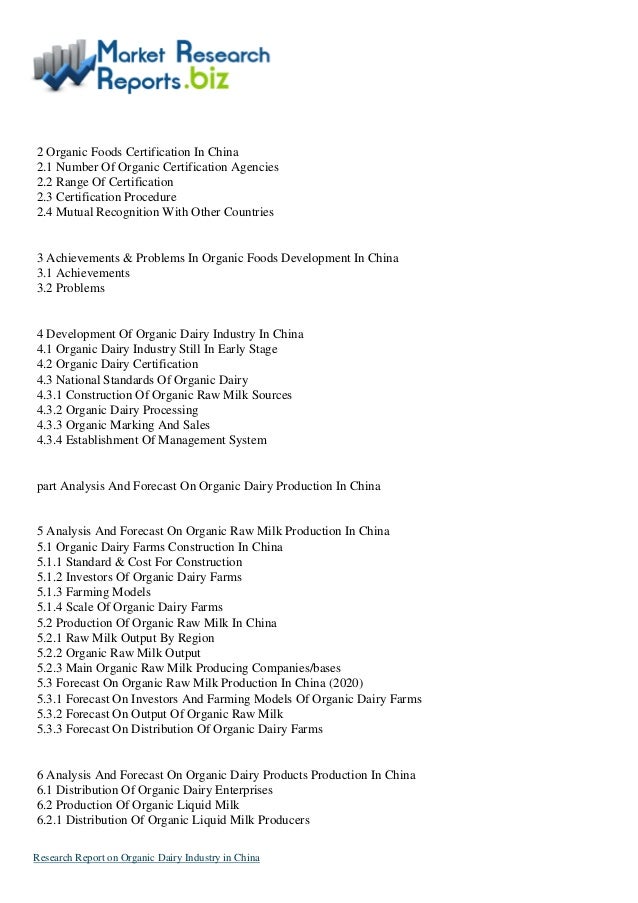 Market Research Reports.biz

2 Organic Foods Certification In China
2.1 Number Of Organic Certification Agencies
2.2 Range Of Certification
2.3 Certification Procedure
2.4 Mutual Recognition With Other Countries

3 Achievements & Problems In Organic Foods Development In China
3.1 Achievements
3.2 Problems

4 Development Of Organic Dairy Industry In China
4.1 Organic Dairy Industry Still In Early Stage
4.2 Organic Dairy Certification
4.3 National Standards Of Organic Dairy
4.3.1 Construction Of Organic Raw Milk Sources
4.3.2 Organic Dairy Processing
4.3.3 Organic Marking And Sales
4.3.4 Establishment Of Management System

part Analysis And Forecast On Organic Dairy Production In China

5 Analysis And Forecast On Organic Raw Milk Production In China
5.1 Organic Dairy Farms Construction In China
5.1.1 Standard & Cost For Construction
5.1.2 Investors Of Organic Dairy Farms
5.1.3 Farming Models
5.1.4 Scale Of Organic Dairy Farms
5.2 Production Of Organic Raw Milk In China
5.2.1 Raw Milk Output By Region
5.2.2 Organic Raw Milk Output
5.2.3 Main Organic Raw Milk Producing Companies/bases
5.3 Forecast On Organic Raw Milk Production In China (2020)
5.3.1 Forecast On Investors And Farming Models Of Organic Dairy Farms
5.3.2 Forecast On Output Of Organic Raw Milk
5.3.3 Forecast On Distribution Of Organic Dairy Farms

6 Analysis And Forecast On Organic Dairy Products Production In China
6.1 Distribution Of Organic Dairy Enterprises
6.2 Production Of Organic Liquid Milk
6.2.1 Distribution Of Organic Liquid Milk Producers

Research Report on Organic Dairy Industry in China